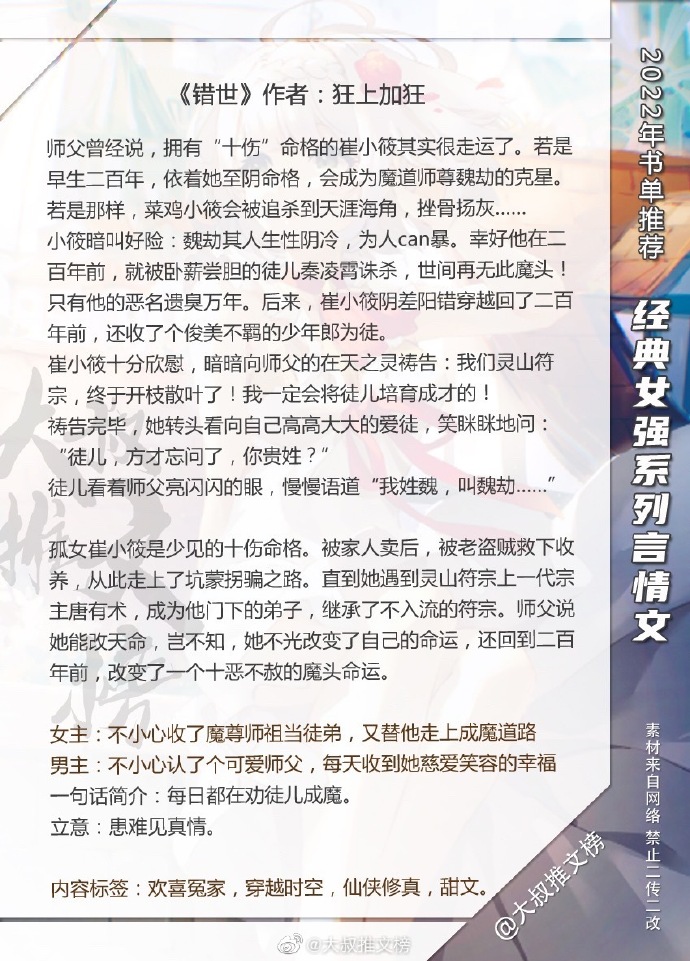 《错世》作者：狂上加狂

师父曾经说，拥有“十伤”命格的崔小筱其实很走运了。若是早生二百年，依着她至阴命格，会成为魔道师尊魏劫的克星。若是那样，菜鸡小筱会被追杀到天涯海角，挫骨扬灰……
小筱暗叫好险：魏劫其人生性阴冷，为人can暴。幸好他在二百年前，就被卧薪尝胆的徒儿秦凌霄诛杀，世间再无此魔头！只有他的恶名遗臭万年。后来，崔小筱阴差阳错穿越回了二百年前，还收了个俊美不羁的少年郎为徒。
崔小筱十分欣慰，暗暗向师父的在天之灵祷告：我们灵山符宗，终于开枝散叶了！我一定会将徒儿培育成才的！
祷告完毕，她转头看向自己高高大大的爱徒，笑眯眯地问：“徒儿，方才忘问了，你贵姓？”
徒儿看着师父亮闪闪的眼，慢慢语道“我姓魏，叫魏劫……”

孤女崔小筱是少见的十伤命格。被家人卖后，被老盗贼救下收养，从此走上了坑蒙拐骗之路。直到她遇到灵山符宗上一代宗主唐有术，成为他门下的弟子，继承了不入流的符宗。师父说她能改天命，岂不知，她不光改变了自己的命运，还回到二百年前，改变了一个十恶不赦的魔头命运。

女主：不小心收了魔尊师祖当徒弟，又替他走上成魔道路
男主：不小心认了个可爱师父，每天收到她慈爱笑容的幸福
一句话简介：每日都在劝徒儿成魔。
立意：患难见真情。

内容标签：欢喜冤家，穿越时空，仙侠修真，甜文。

2022年书单推荐

经典女强系列言情文

素材来自网络 禁止二传二改

@大叔推文榜

@大叔推文榜